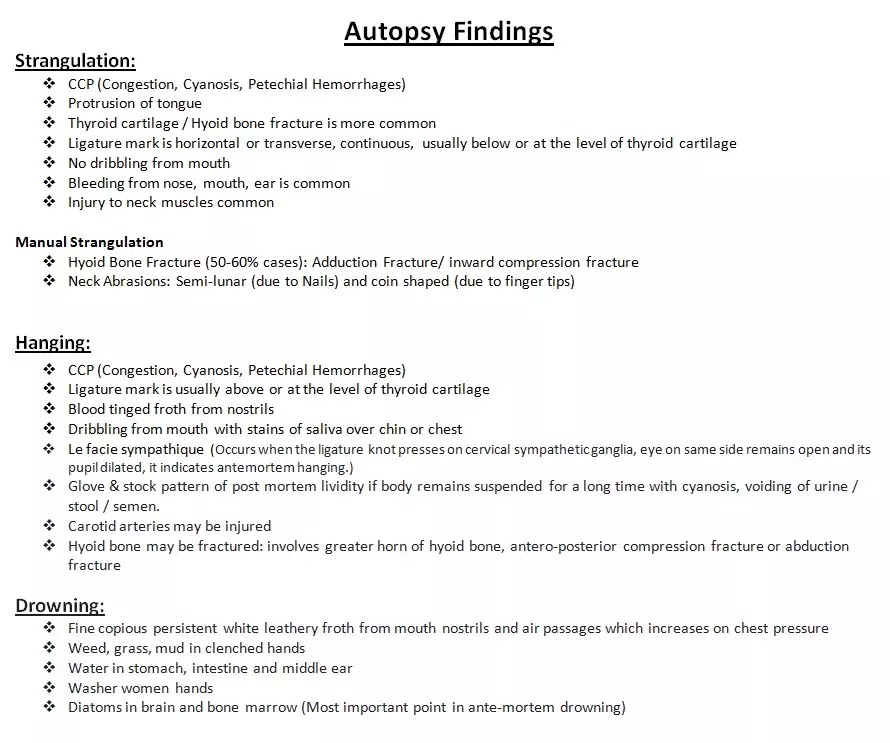 Autopsy Findings

Strangulation:

❖ CCP (Congestion, Cyanosis, Petechial Hemorrhages)
❖ Protrusion of tongue
❖ Thyroid cartilage / Hyoid bone fracture is more common
❖ Ligature mark is horizontal or transverse, continuous, usually below or at the level of thyroid cartilage
❖ No dribbling from mouth
❖ Bleeding from nose, mouth, ear is common
❖ Injury to neck muscles common

Manual Strangulation

❖ Hyoid Bone Fracture (50-60% cases): Adduction Fracture/ inward compression fracture
❖ Neck Abrasions: Semi-lunar (due to Nails) and coin shaped (due to finger tips)

Hanging:

❖ CCP (Congestion, Cyanosis, Petechial Hemorrhages)
❖ Ligature mark is usually above or at the level of thyroid cartilage
❖ Blood tinged froth from nostrils
❖ Dribbling from mouth with stains of saliva over chin or chest
❖ Le facie sympathique (Occurs when the ligature knot presses on cervical sympathetic ganglia, eye on same side remains open and its pupil dilated, it indicates antemortem hanging.)
❖ Glove & stock pattern of post mortem lividity if body remains suspended for a long time with cyanosis, voiding of urine / stool / semen.
❖ Carotid arteries may be injured
❖ Hyoid bone may be fractured: involves greater horn of hyoid bone, antero-posterior compression fracture or abduction fracture

Drowning:

❖ Fine copious persistent white leathery froth from mouth nostrils and air passages which increases on chest pressure
❖ Weed, grass, mud in clenched hands
❖ Water in stomach, intestine and middle ear
❖ Washer women hands
❖ Diatoms in brain and bone marrow (Most important point in ante-mortem drowning)